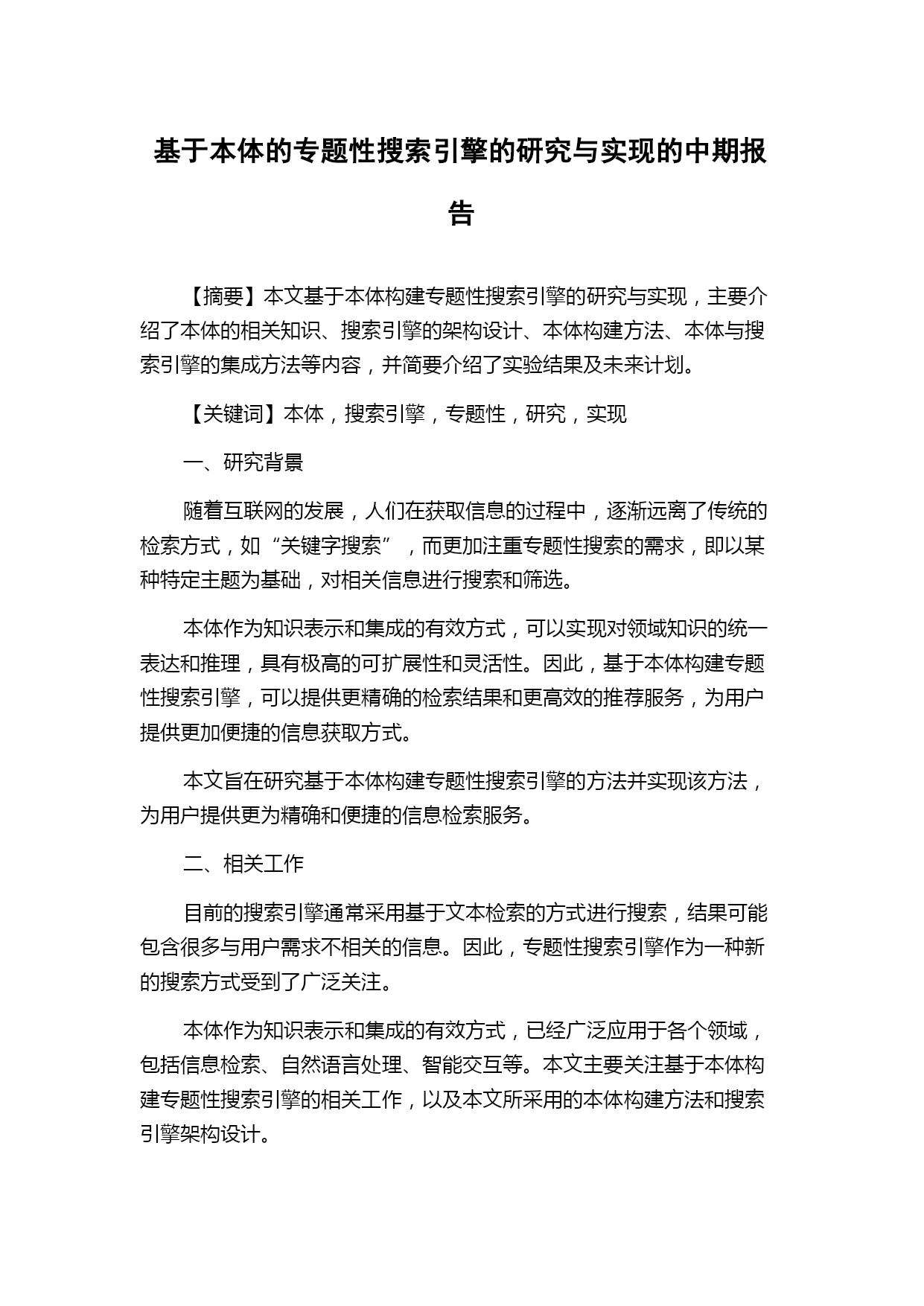 基于本体的专题性搜索引擎的研究与实现的中期报告

【摘要】本文基于本体构建专题性搜索引擎的研究与实现，主要介绍了本体的相关知识、搜索引擎的架构设计、本体构建方法、本体与搜索引擎的集成方法等内容，并简要介绍了实验结果及未来计划。

【关键词】本体，搜索引擎，专题性，研究，实现

一、研究背景

随着互联网的发展，人们在获取信息的过程中，逐渐远离了传统的检索方式，如“关键字搜索”，而更加注重专题性搜索的需求，即以某种特定主题为基础，对相关信息进行搜索和筛选。

本体作为知识表示和集成的有效方式，可以实现对领域知识的统一表达和推理，具有极高的可扩展性和灵活性。因此，基于本体构建专题性搜索引擎，可以提供更精确的检索结果和更高效的推荐服务，为用户提供更加便捷的信息获取方式。

本文旨在研究基于本体构建专题性搜索引擎的方法并实现该方法，为用户提供更为精确和便捷的信息检索服务。

二、相关工作

目前的搜索引擎通常采用基于文本检索的方式进行搜索，结果可能包含很多与用户需求不相关的信息。因此，专题性搜索引擎作为一种新的搜索方式受到了广泛关注。

本体作为知识表示和集成的有效方式，已经广泛应用于各个领域，包括信息检索、自然语言处理、智能交互等。本文主要关注基于本体构建专题性搜索引擎的相关工作，以及本文所采用的本体构建方法和搜索引擎架构设计。